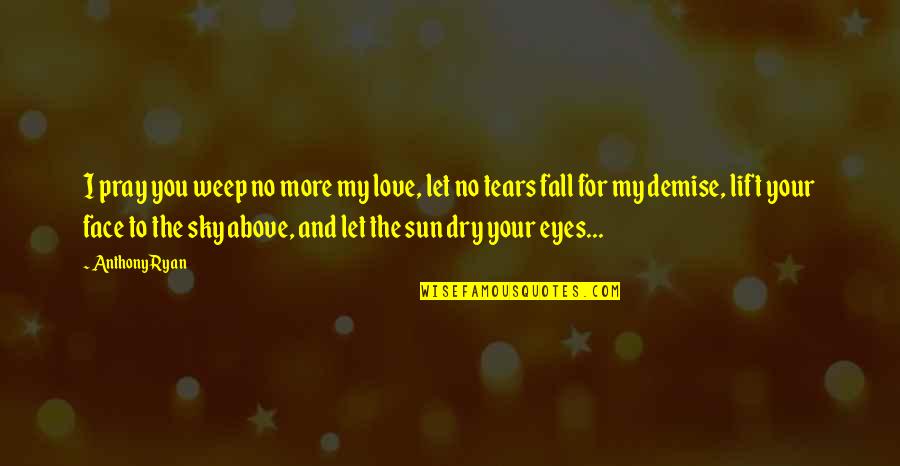 I pray you weep no more my love, let no tears fall for my demise, lift your face to the sky above, and let the sun dry your eyes...

- Anthony Ryan

WISEFAMOUSQUOTES.COM